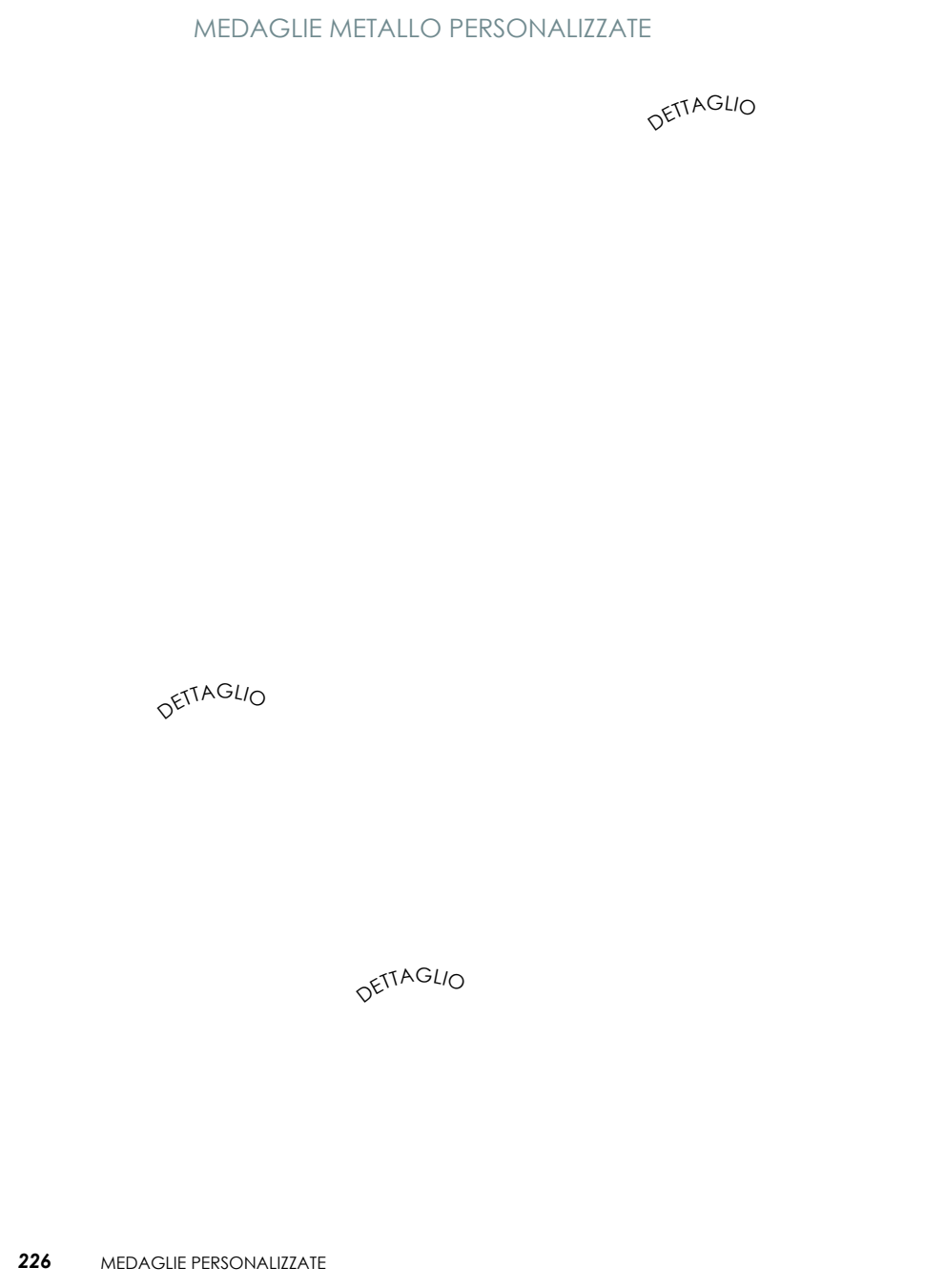 MEDAGLIE METALLO PERSONALIZZATE

DETTAGLIO

DETTAGLIO

DETTAGLIO

226 MEDAGLIE PERSONALIZZATE